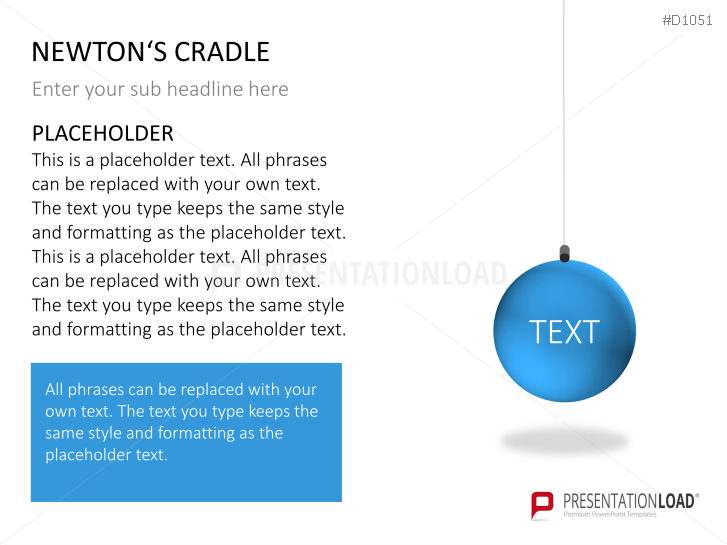 #D1051

NEWTON‘S CRADLE

Enter your sub headline here

PLACEHOLDER

This is a placeholder text. All phrases can be replaced with your own text. The text you type keeps the same style and formatting as the placeholder text. This is a placeholder text. All phrases can be replaced with your own text. The text you type keeps the same style and formatting as the placeholder text.

PRESENTATIONLOAD

All phrases can be replaced with your own text. The text you type keeps the same style and formatting as the placeholder text.

TEXT

PRESENTATIONLOAD®
Premium PowerPoint Templates